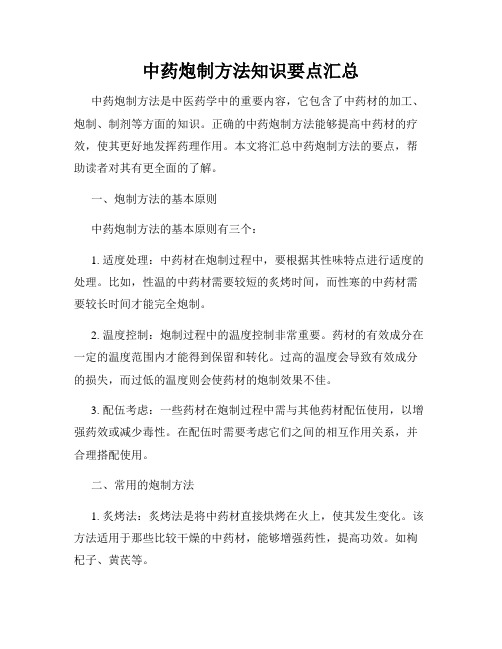 中药炮制方法知识要点汇总

中药炮制方法是中医药学中的重要内容，它包含了中药材的加工、炮制、制剂等方面的知识。正确的中药炮制方法能够提高中药材的疗效，使其更好地发挥药理作用。本文将汇总中药炮制方法的要点，帮助读者对其有更全面的了解。

一、炮制方法的基本原则

中药炮制方法的基本原则有三个：

1. 适度处理：中药材在炮制过程中，要根据其性味特点进行适度的处理。比如，性温的中药材需要较短的炙烤时间，而性寒的中药材需要较长时间才能完全炮制。

2. 温度控制：炮制过程中的温度控制非常重要。药材的有效成分在一定的温度范围内才能得到保留和转化。过高的温度会导致有效成分的损失，而过低的温度则会使药材的炮制效果不佳。

3. 配伍考虑：一些药材在炮制过程中需与其他药材配伍使用，以增强药效或减少毒性。在配伍时需要考虑它们之间的相互作用关系，并合理搭配使用。

二、常用的炮制方法

1. 炙烤法：炙烤法是将中药材直接烘烤在火上，使其发生变化。该方法适用于那些比较干燥的中药材，能够增强药性，提高功效。如枸杞子、黄芪等。